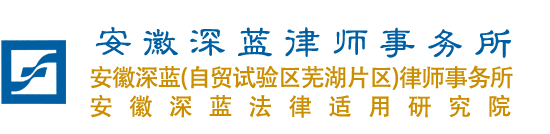 安徽深蓝律师事务所
安徽深蓝(自贸试验区芜湖片区)律师事务所
安徽深蓝法律适用研究院